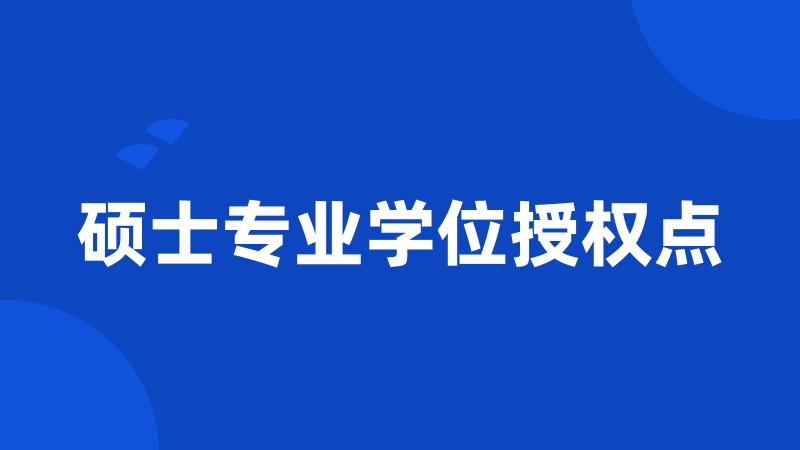 硕士专业学位授权点